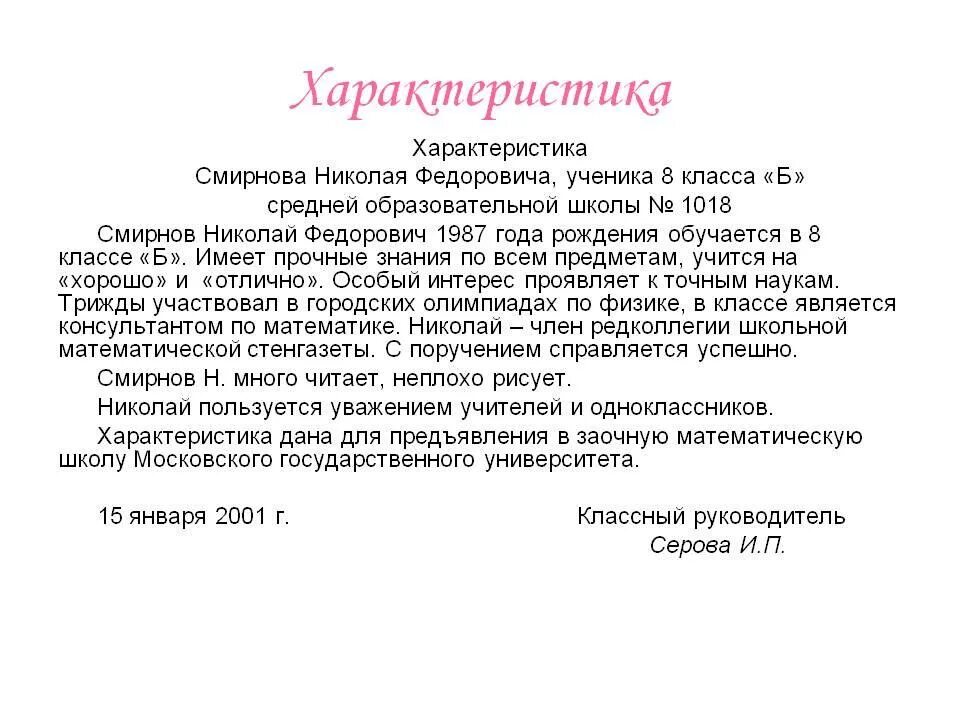 Характеристика

Характеристика
Смирнова Николая Федоровича, ученика 8 класса «Б»
средней образовательной школы № 1018

Смирнов Николай Федорович 1987 года рождения обучается в 8 классе «Б». Имеет прочные знания по всем предметам, учится на «хорошо» и «отлично». Особый интерес проявляет к точным наукам. Трижды участвовал в городских олимпиадах по физике, в классе является консультантом по математике. Николай – член редколлегии школьной математической стенгазеты. С поручением справляется успешно.

Смирнов Н. много читает, неплохо рисует.

Николай пользуется уважением учителей и одноклассников.

Характеристика дана для предъявления в заочную математическую школу Московского государственного университета.

15 января 2001 г.

Классный руководитель
Серова И.П.